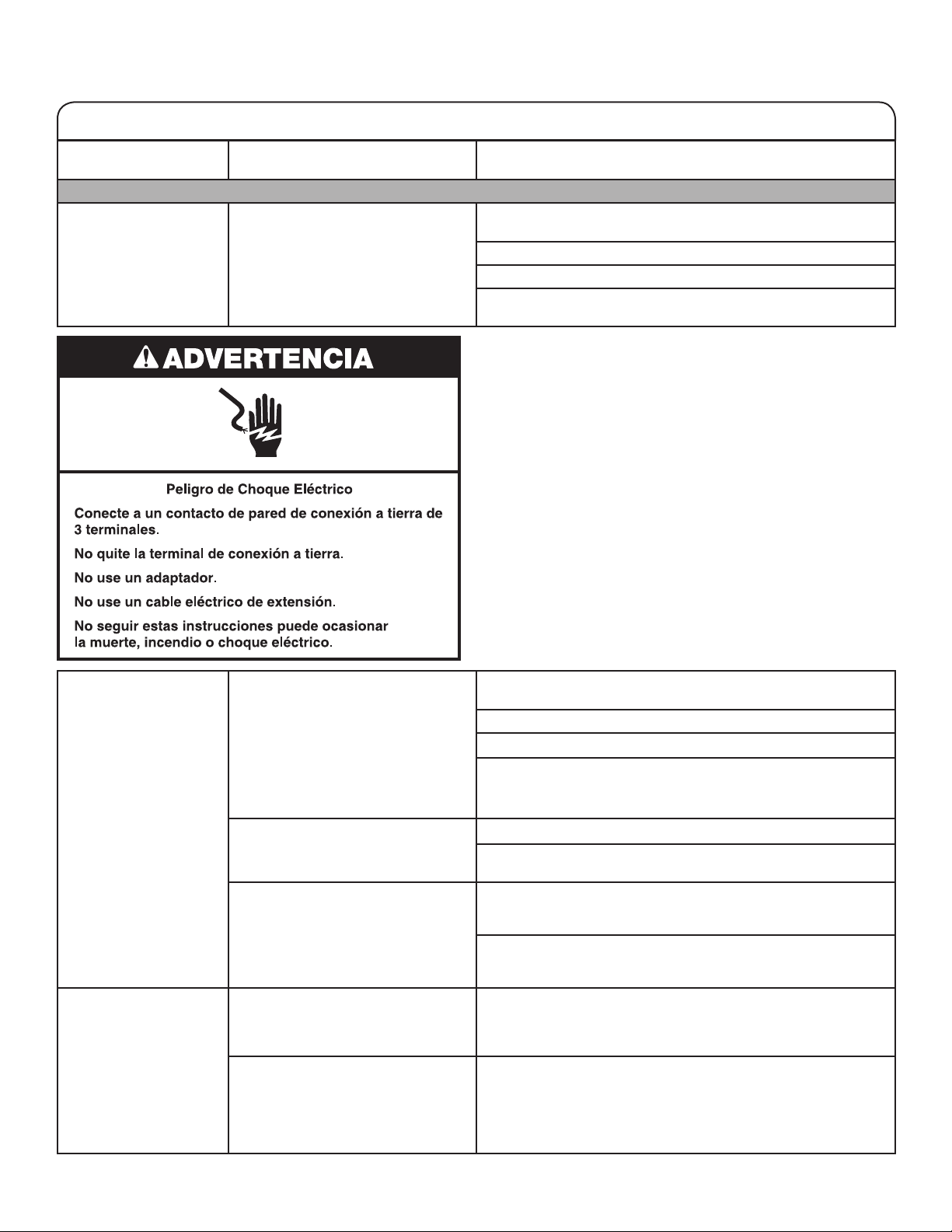 ADVERTENCIA

Peligro de Choque Eléctrico

Conecte a un contacto de pared de conexión a tierra de 3 terminales.

No quite la terminal de conexión a tierra.

No use un adaptador.

No use un cable eléctrico de extensión.

No seguir estas instrucciones puede ocasionar la muerte, incendio o choque eléctrico.